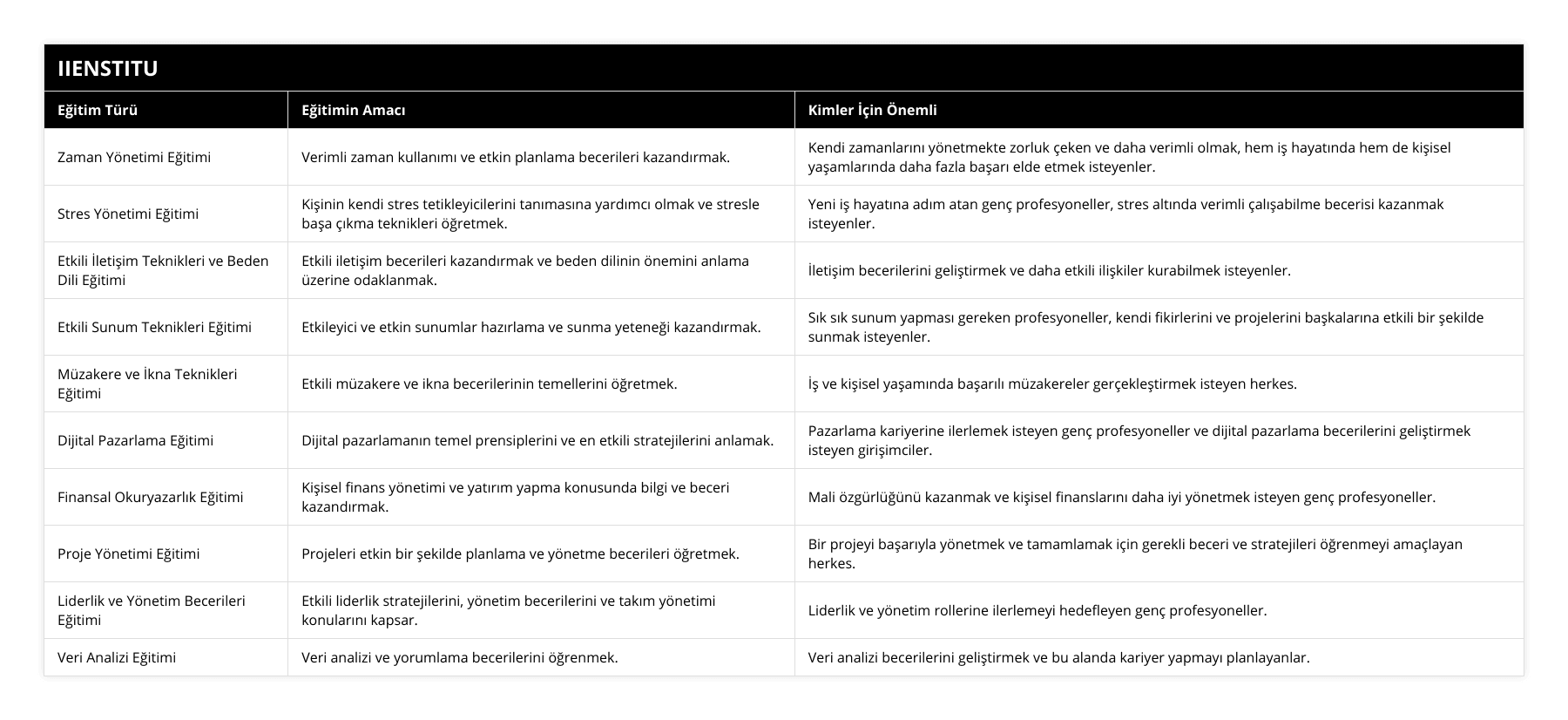 IIENSTITU

| Eğitim Türü | Eğitimin Amacı | Kimler İçin Önemli |
|---|---|---|
| Zaman Yönetimi Eğitimi | Verimli zaman kullanımı ve etkin planlama becerileri kazandırmak. | Kendi zamanlarını yönetmekte zorluk çeken ve daha verimli olmak, hem iş hayatında hem de kişisel yaşamlarında daha fazla başarı elde etmek isteyenler. |
| Stres Yönetimi Eğitimi | Kişinin kendi stres tetikleyicilerini tanımasına yardımcı olmak ve stresle başa çıkma teknikleri öğretmek. | Yeni iş hayatına adım atan genç profesyoneller, stres altında verimli çalışabilme becerisi kazanmak isteyenler. |
| Etkili İletişim Teknikleri ve Beden Dili Eğitimi | Etkili iletişim becerileri kazandırmak ve beden dilinin önemini anlama üzerine odaklanmak. | İletişim becerilerini geliştirmek ve daha etkili ilişkiler kurabilmek isteyenler. |
| Etkili Sunum Teknikleri Eğitimi | Etkileyici ve etkin sunumlar hazırlama ve sunma yeteneği kazandırmak. | Sık sık sunum yapması gereken profesyoneller, kendi fikirlerini ve projelerini başkalarına etkili bir şekilde sunmak isteyenler. |
| Müzakere ve İkna Teknikleri Eğitimi | Etkili müzakere ve ikna becerilerinin temellerini öğretmek. | İş ve kişisel yaşamında başarılı müzakereler gerçekleştirmek isteyen herkes. |
| Dijital Pazarlama Eğitimi | Dijital pazarlamanın temel prensiplerini ve en etkili stratejilerini anlamak. | Pazarlama kariyerine ilerlemek isteyen genç profesyoneller ve dijital pazarlama becerilerini geliştirmek isteyen girişimciler. |
| Finansal Okuryazarlık Eğitimi | Kişisel finans yönetimi ve yatırım yapma konusunda bilgi ve beceri kazandırmak. | Mali özgürlüğünü kazanmak ve kişisel finanslarını daha iyi yönetmek isteyen genç profesyoneller. |
| Proje Yönetimi Eğitimi | Projeleri etkin bir şekilde planlama ve yönetme becerileri öğretmek. | Bir projeyi başarıyla yönetmek ve tamamlamak için gerekli beceri ve stratejileri öğrenmeyi amaçlayan herkes. |
| Liderlik ve Yönetim Becerileri Eğitimi | Etkili liderlik stratejilerini, yönetim becerilerini ve takım yönetimi konularını kapsar. | Liderlik ve yönetim rollerine ilerlemeyi hedefleyen genç profesyoneller. |
| Veri Analizi Eğitimi | Veri analizi ve yorumlama becerilerini öğrenmek. | Veri analizi becerilerini geliştirmek ve bu alanda kariyer yapmayı planlayanlar. |